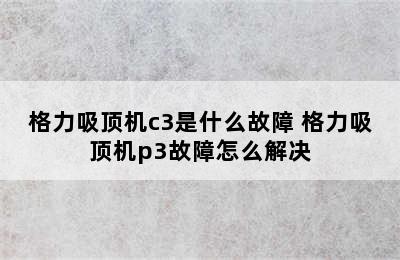 格力吸顶机c3是什么故障 格力吸顶机p3故障怎么解决